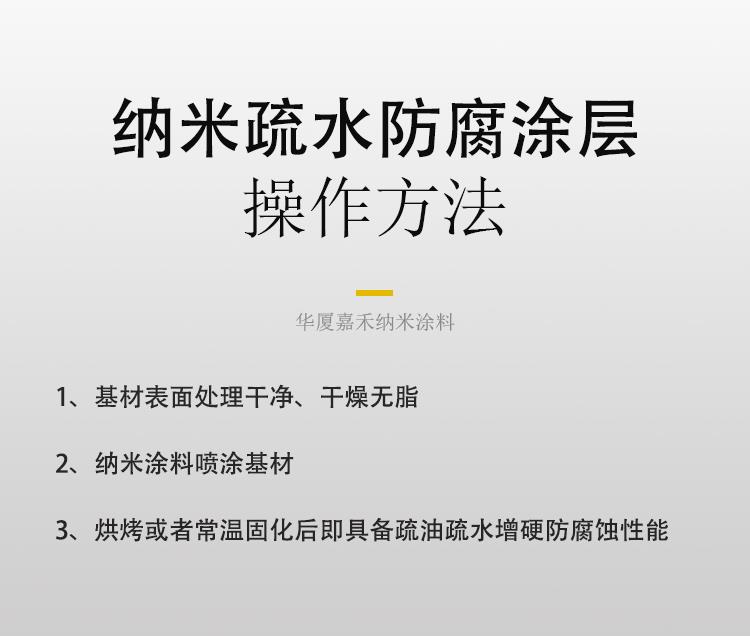 纳米疏水防腐涂层
操作方法

华厦嘉禾纳米涂料

1、基材表面处理干净、干燥无脂

2、纳米涂料喷涂基材

3、烘烤或者常温固化后即具备疏油疏水增硬防腐蚀性能